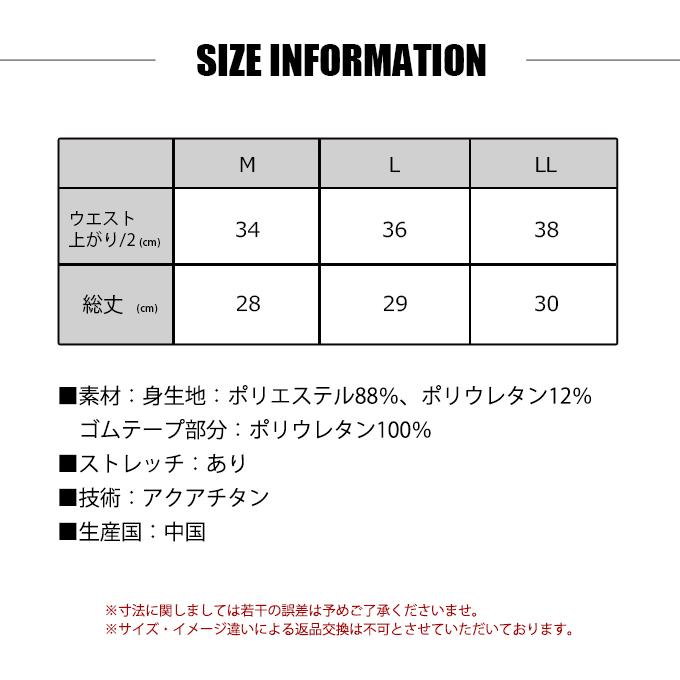 SIZE INFORMATION

|  | M | L | LL |
|---|---|---|---|
| ウエスト上がり/2(cm) | 34 | 36 | 38 |
| 総丈 (cm) | 28 | 29 | 30 |

■素材：身生地：ポリエステル88%、ポリウレタン12%
ゴムテープ部分：ポリウレタン100%
■ストレッチ：あり
■技術：アクアチタン
■生産国：中国

※寸法に関しましては若干の誤差は予めご了承くださいませ。
※サイズ・イメージ違いによる返品交換は不可とさせていただいております。